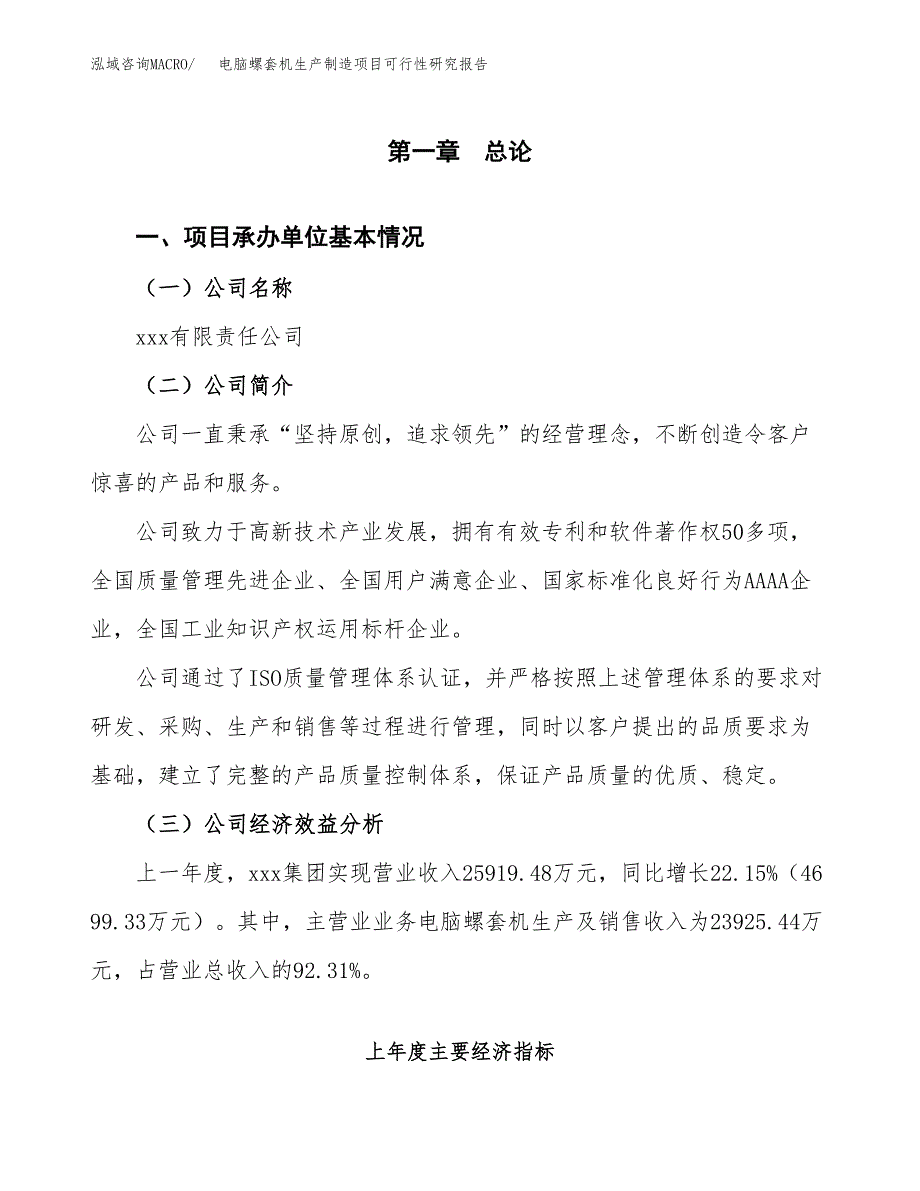 泓域咨询MACRO/　电脑螺套机生产制造项目可行性研究报告

第一章　总论

一、项目承办单位基本情况

（一）公司名称

xxx有限责任公司

（二）公司简介

公司一直秉承“坚持原创，追求领先”的经营理念，不断创造令客户惊喜的产品和服务。

公司致力于高新技术产业发展，拥有有效专利和软件著作权50多项，全国质量管理先进企业、全国用户满意企业、国家标准化良好行为AAAA企业，全国工业知识产权运用标杆企业。

公司通过了ISO质量管理体系认证，并严格按照上述管理体系的要求对研发、采购、生产和销售等过程进行管理，同时以客户提出的品质要求为基础，建立了完整的产品质量控制体系，保证产品质量的优质、稳定。

（三）公司经济效益分析

上一年度，xxx集团实现营业收入25919.48万元，同比增长22.15%（4699.33万元）。其中，主营业业务电脑螺套机生产及销售收入为23925.44万元，占营业总收入的92.31%。

上年度主要经济指标